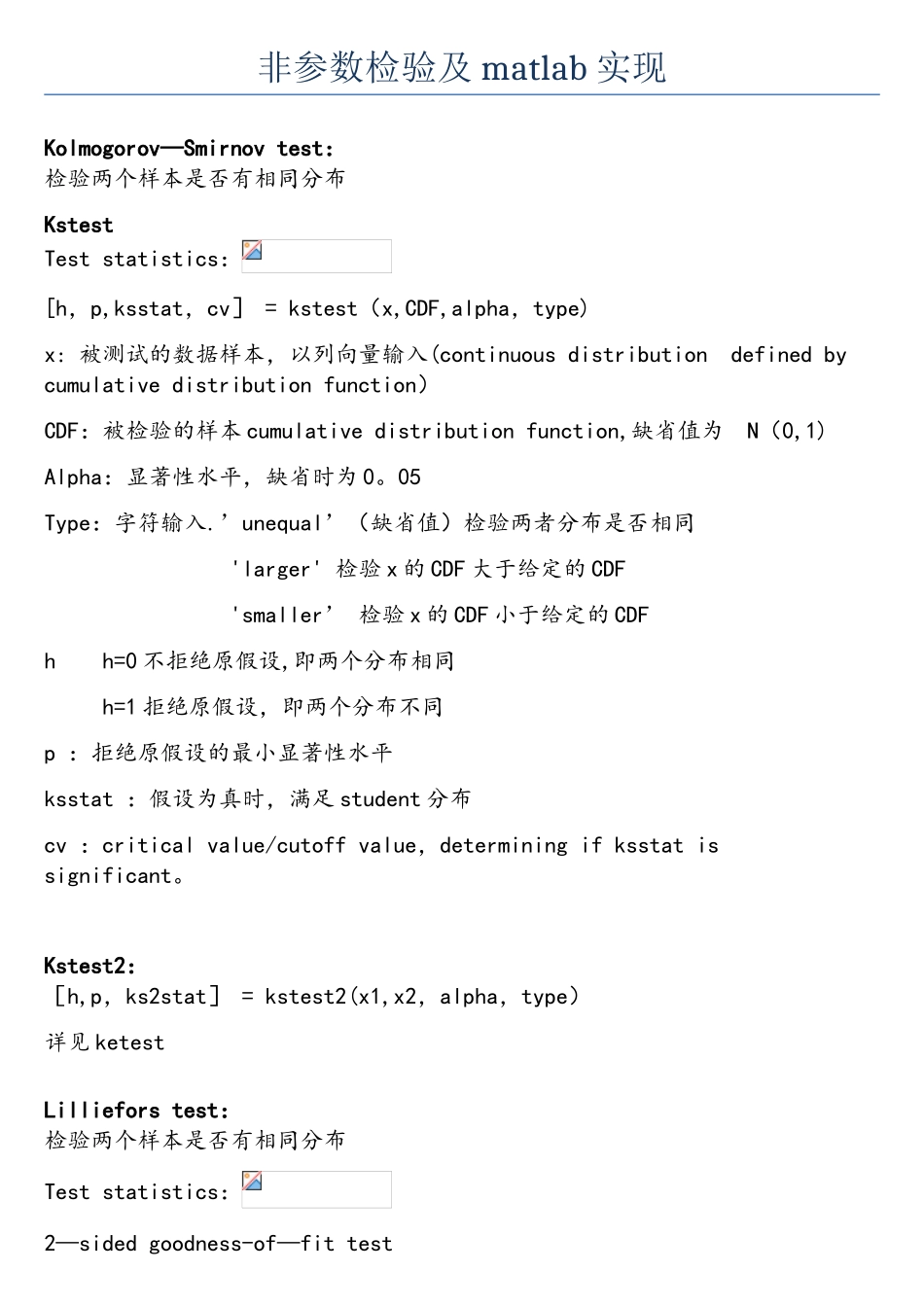 非参数检验及 matlab 实现

Kolmogorov—Smirnov test:
检验两个样本是否有相同分布

Kstest
Test statistics:

[h, p,ksstat, cv] = kstest (x,CDF,alpha, type)

x: 被测试的数据样本, 以列向量输入(continuous distribution defined by cumulative distribution function)

CDF: 被检验的样本 cumulative distribution function,缺省值为 N (0,1)

Alpha: 显著性水平, 缺省时为 0。05

Type: 字符输入.' unequal' (缺省值) 检验两者分布是否相同

'larger' 检验 x 的 CDF 大于给定的 CDF

'smaller' 检验 x 的 CDF 小于给定的 CDF

h h=0 不拒绝原假设,即两个分布相同

h=1 拒绝原假设, 即两个分布不同

p : 拒绝原假设的最小显著性水平

ksstat : 假设为真时, 满足 student 分布

cv : critical value/cutoff value, determining if ksstat is significant。

Kstest2:
[h,p, ks2stat] = kstest2(x1,x2, alpha, type)

详见 ketest

Lilliefors test:
检验两个样本是否有相同分布

Test statistics:

2—sided goodness-of—fit test